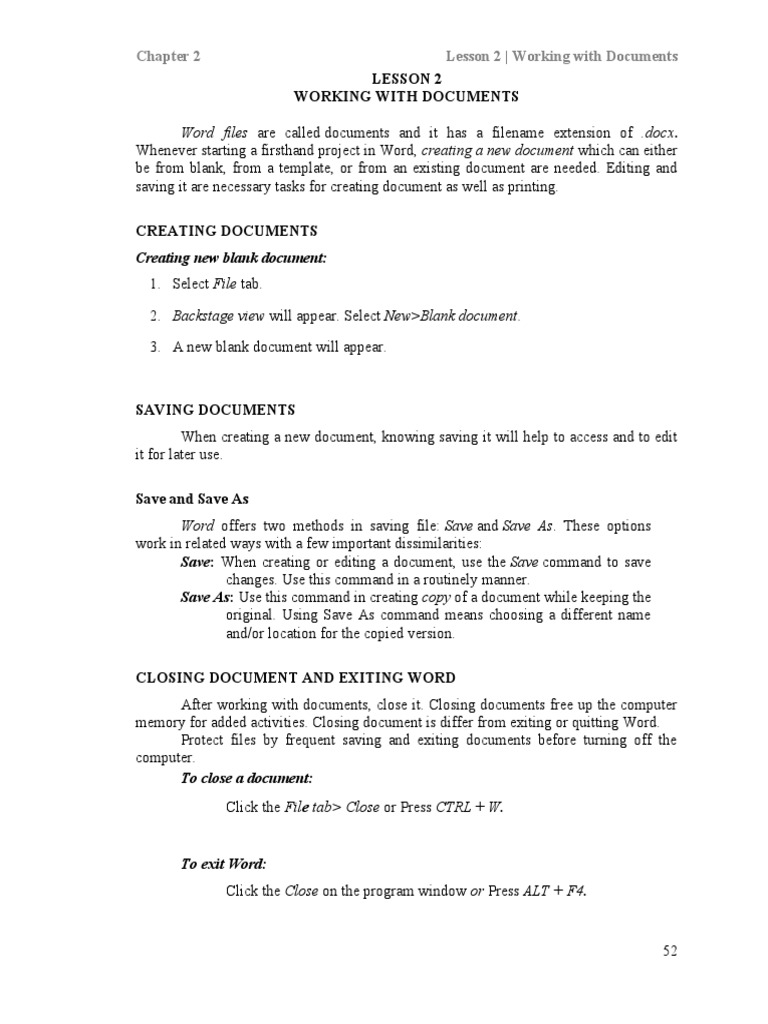 Chapter 2

Lesson 2 | Working with Documents

LESSON 2
WORKING WITH DOCUMENTS

Word files are called documents and it has a filename extension of .docx. Whenever starting a firsthand project in Word, creating a new document which can either be from blank, from a template, or from an existing document are needed. Editing and saving it are necessary tasks for creating document as well as printing.

CREATING DOCUMENTS

Creating new blank document:

1. Select File tab.

2. Backstage view will appear. Select New>Blank document.

3. A new blank document will appear.

SAVING DOCUMENTS

When creating a new document, knowing saving it will help to access and to edit it for later use.

Save and Save As

Word offers two methods in saving file: Save and Save As. These options work in related ways with a few important dissimilarities:

Save: When creating or editing a document, use the Save command to save changes. Use this command in a routinely manner.

Save As: Use this command in creating copy of a document while keeping the original. Using Save As command means choosing a different name and/or location for the copied version.

CLOSING DOCUMENT AND EXITING WORD

After working with documents, close it. Closing documents free up the computer memory for added activities. Closing document is differ from exiting or quitting Word.

Protect files by frequent saving and exiting documents before turning off the computer.

To close a document:

Click the File tab> Close or Press CTRL + W.

To exit Word:

Click the Close on the program window or Press ALT + F4.

52